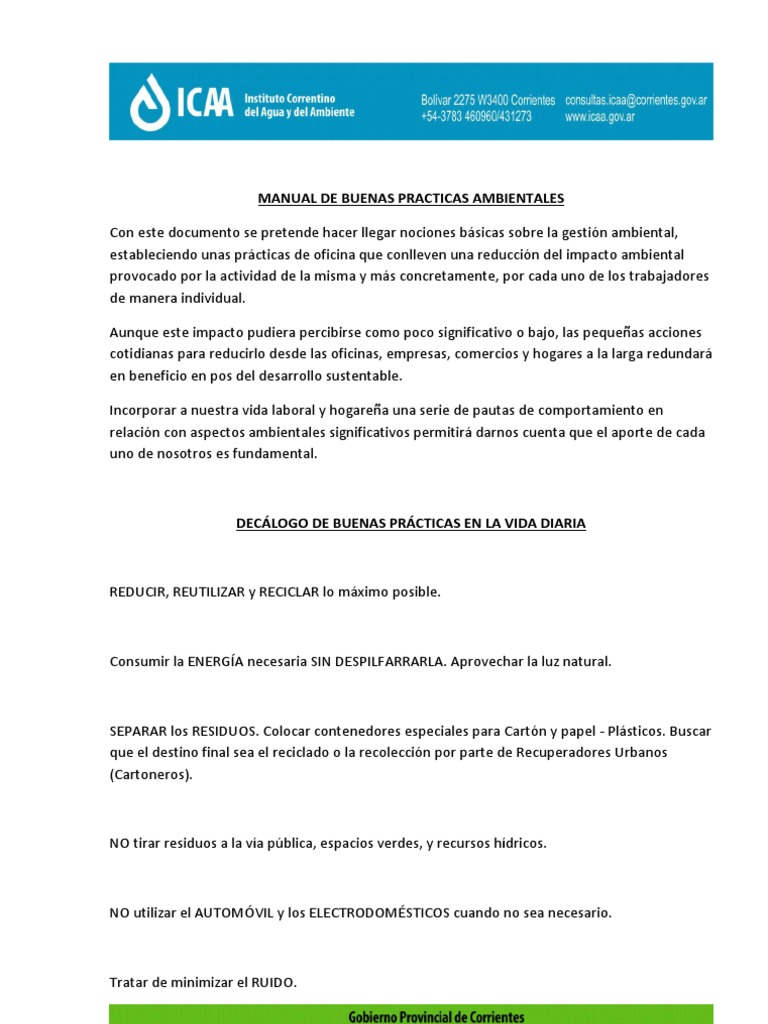 ICAA Instituto Correntino del Agua y del Ambiente

Bolívar 2275 W3400 Corrientes
+54-3783 460960/431273

consultas.icaa@corrientes.gov.ar
www.icaa.gov.ar

MANUAL DE BUENAS PRACTICAS AMBIENTALES

Con este documento se pretende hacer llegar nociones básicas sobre la gestión ambiental, estableciendo unas prácticas de oficina que conlleven una reducción del impacto ambiental provocado por la actividad de la misma y más concretamente, por cada uno de los trabajadores de manera individual.

Aunque este impacto pudiera percibirse como poco significativo o bajo, las pequeñas acciones cotidianas para reducirlo desde las oficinas, empresas, comercios y hogares a la larga redundará en beneficio en pos del desarrollo sustentable.

Incorporar a nuestra vida laboral y hogareña una serie de pautas de comportamiento en relación con aspectos ambientales significativos permitirá darnos cuenta que el aporte de cada uno de nosotros es fundamental.

DECÁLOGO DE BUENAS PRÁCTICAS EN LA VIDA DIARIA

REDUCIR, REUTILIZAR y RECICLAR lo máximo posible.

Consumir la ENERGÍA necesaria SIN DESPILFARRARLA. Aprovechar la luz natural.

SEPARAR los RESIDUOS. Colocar contenedores especiales para Cartón y papel - Plásticos. Buscar que el destino final sea el reciclado o la recolección por parte de Recuperadores Urbanos (Cartoneros).

NO tirar residuos a la vía pública, espacios verdes, y recursos hídricos.

NO utilizar el AUTOMÓVIL y los ELECTRODOMÉSTICOS cuando no sea necesario.

Tratar de minimizar el RUIDO.

Gobierno Provincial de Corrientes